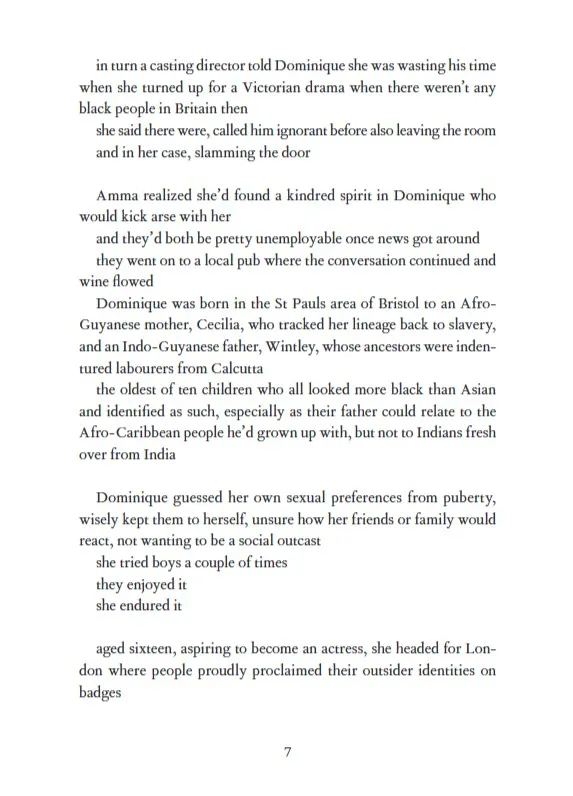 in turn a casting director told Dominique she was wasting his time when she turned up for a Victorian drama when there weren't any black people in Britain then

she said there were, called him ignorant before also leaving the room and in her case, slamming the door

Amma realized she'd found a kindred spirit in Dominique who would kick arse with her

and they'd both be pretty unemployable once news got around

they went on to a local pub where the conversation continued and wine flowed

Dominique was born in the St Pauls area of Bristol to an Afro-Guyanese mother, Cecilia, who tracked her lineage back to slavery, and an Indo-Guyanese father, Wintley, whose ancestors were indentured labourers from Calcutta

the oldest of ten children who all looked more black than Asian and identified as such, especially as their father could relate to the Afro-Caribbean people he'd grown up with, but not to Indians fresh over from India

Dominique guessed her own sexual preferences from puberty, wisely kept them to herself, unsure how her friends or family would react, not wanting to be a social outcast

she tried boys a couple of times

they enjoyed it

she endured it

aged sixteen, aspiring to become an actress, she headed for London where people proudly proclaimed their outsider identities on badges

7